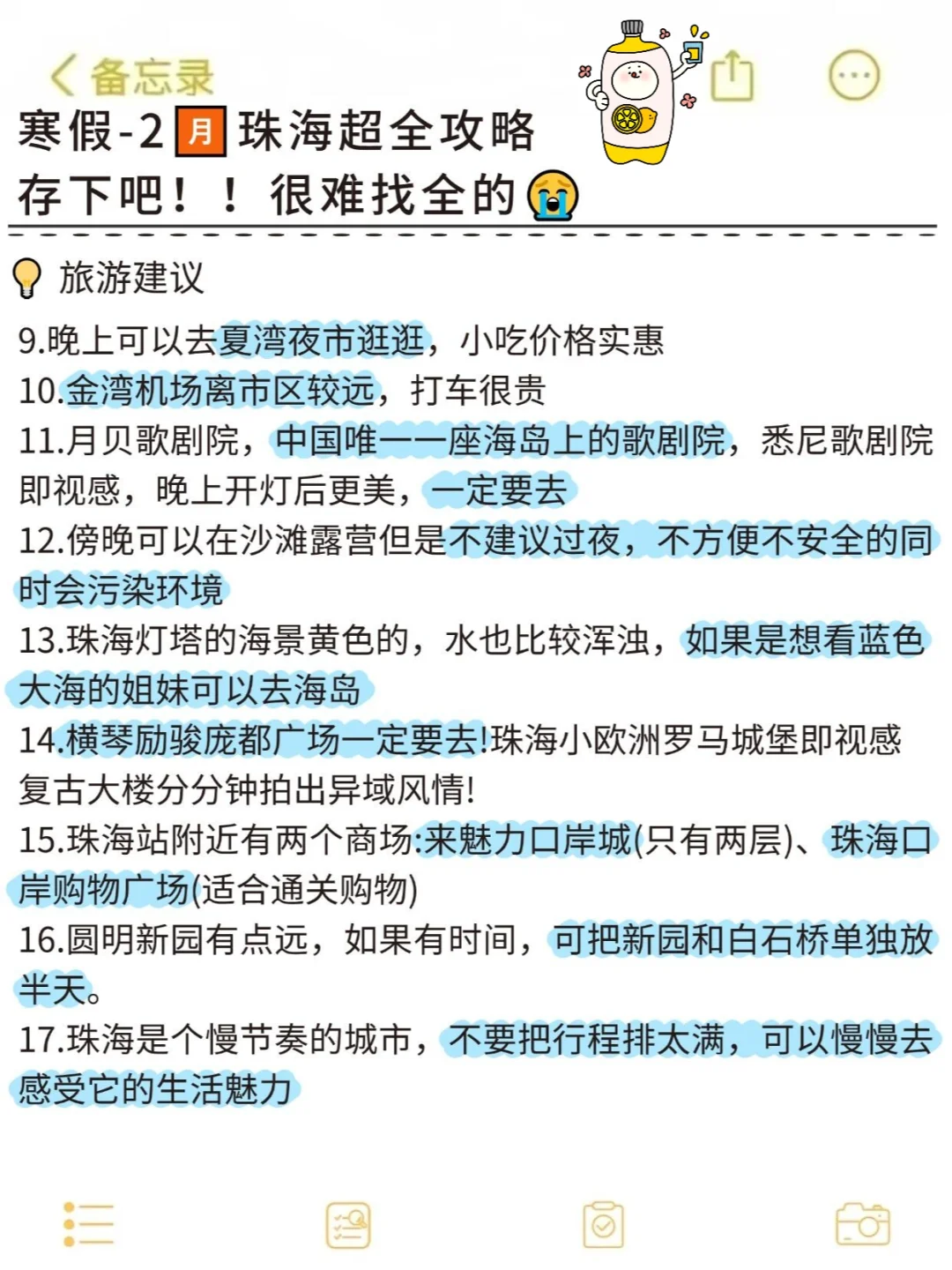 备忘录

寒假-2月珠海超全攻略
存下吧！！很难找全的

旅游建议

9.晚上可以去夏湾夜市逛逛，小吃价格实惠
10.金湾机场离市区较远，打车很贵
11.月贝歌剧院，中国唯一一座海岛上的歌剧院，悉尼歌剧院即视感，晚上开灯后更美，一定要去
12.傍晚可以在沙滩露营但是不建议过夜，不方便不安全的同时会污染环境
13.珠海灯塔的海景黄色的，水也比较浑浊，如果是想看蓝色大海的姐妹可以去海岛
14.横琴励骏庞都广场一定要去!珠海小欧洲罗马城堡即视感复古大楼分分钟拍出异域风情!
15.珠海站附近有两个商场:来魅力口岸城(只有两层)、珠海口岸购物广场(适合通关购物)
16.圆明新园有点远，如果有时间，可把新园和白石桥单独放半天。
17.珠海是个慢节奏的城市，不要把行程排太满，可以慢慢去感受它的生活魅力